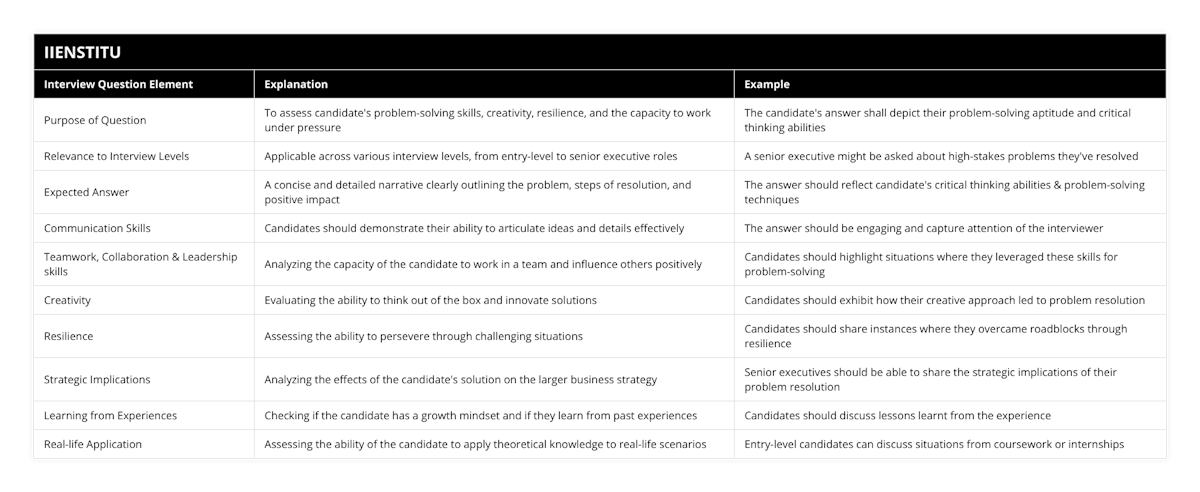 IIENSTITU

| Interview Question Element | Explanation | Example |
|---|---|---|
| Purpose of Question | To assess candidate's problem-solving skills, creativity, resilience, and the capacity to work under pressure | The candidate's answer shall depict their problem-solving aptitude and critical thinking abilities |
| Relevance to Interview Levels | Applicable across various interview levels, from entry-level to senior executive roles | A senior executive might be asked about high-stakes problems they've resolved |
| Expected Answer | A concise and detailed narrative clearly outlining the problem, steps of resolution, and positive impact | The answer should reflect candidate's critical thinking abilities & problem-solving techniques |
| Communication Skills | Candidates should demonstrate their ability to articulate ideas and details effectively | The answer should be engaging and capture attention of the interviewer |
| Teamwork, Collaboration & Leadership skills | Analyzing the capacity of the candidate to work in a team and influence others positively | Candidates should highlight situations where they leveraged these skills for problem-solving |
| Creativity | Evaluating the ability to think out of the box and innovate solutions | Candidates should exhibit how their creative approach led to problem resolution |
| Resilience | Assessing the ability to persevere through challenging situations | Candidates should share instances where they overcame roadblocks through resilience |
| Strategic Implications | Analyzing the effects of the candidate's solution on the larger business strategy | Senior executives should be able to share the strategic implications of their problem resolution |
| Learning from Experiences | Checking if the candidate has a growth mindset and if they learn from past experiences | Candidates should discuss lessons learnt from the experience |
| Real-life Application | Assessing the ability of the candidate to apply theoretical knowledge to real-life scenarios | Entry-level candidates can discuss situations from coursework or internships |